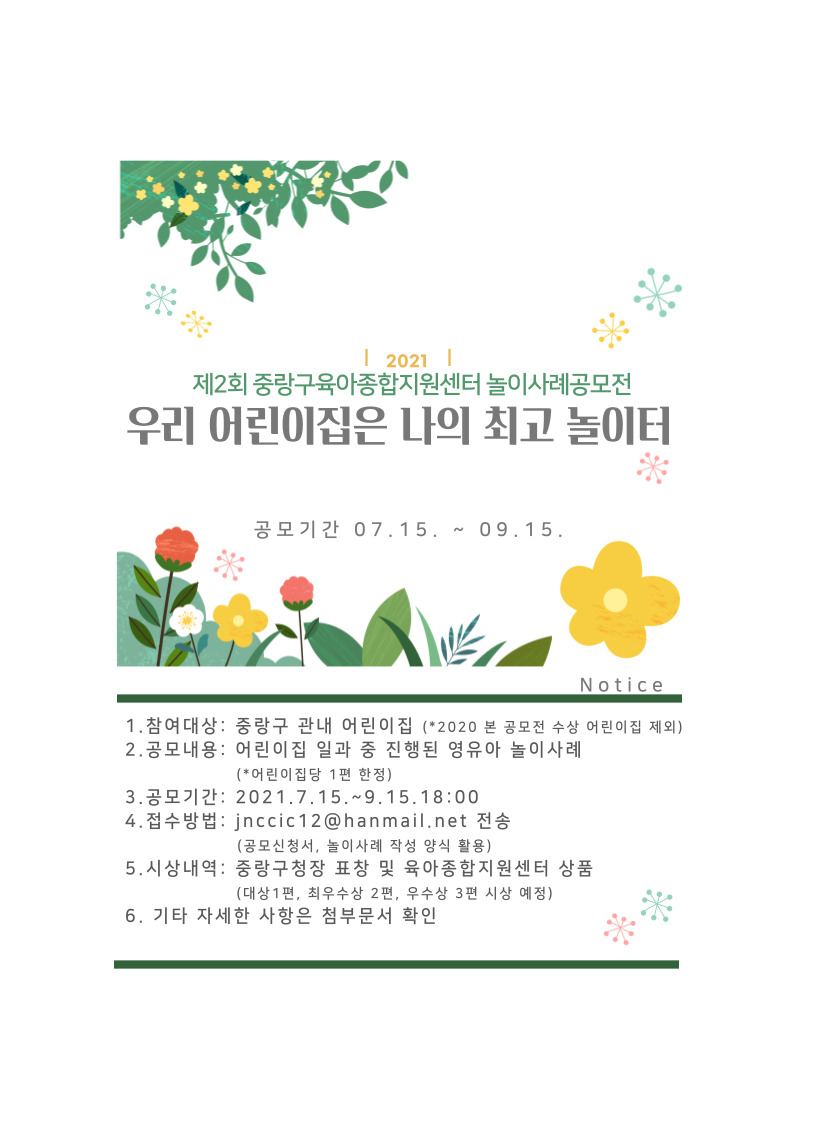 2021

제2회 중랑구육아종합지원센터 놀이사례공모전

우리 어린이집은 나의 최고 놀이터

공모기간 07.15. ~ 09.15.

Notice

1.참여대상: 중랑구 관내 어린이집 (*2020 본 공모전 수상 어린이집 제외)
2.공모내용: 어린이집 일과 중 진행된 영유아 놀이사례
(*어린이집당 1편 한정)
3.공모기간: 2021.7.15.~9.15.18:00
4.접수방법: jnccic12@hanmail.net 전송
(공모신청서, 놀이사례 작성 양식 활용)
5.시상내역: 중랑구청장 표창 및 육아종합지원센터 상품
(대상1편, 최우수상 2편, 우수상 3편 시상 예정)
6. 기타 자세한 사항은 첨부문서 확인